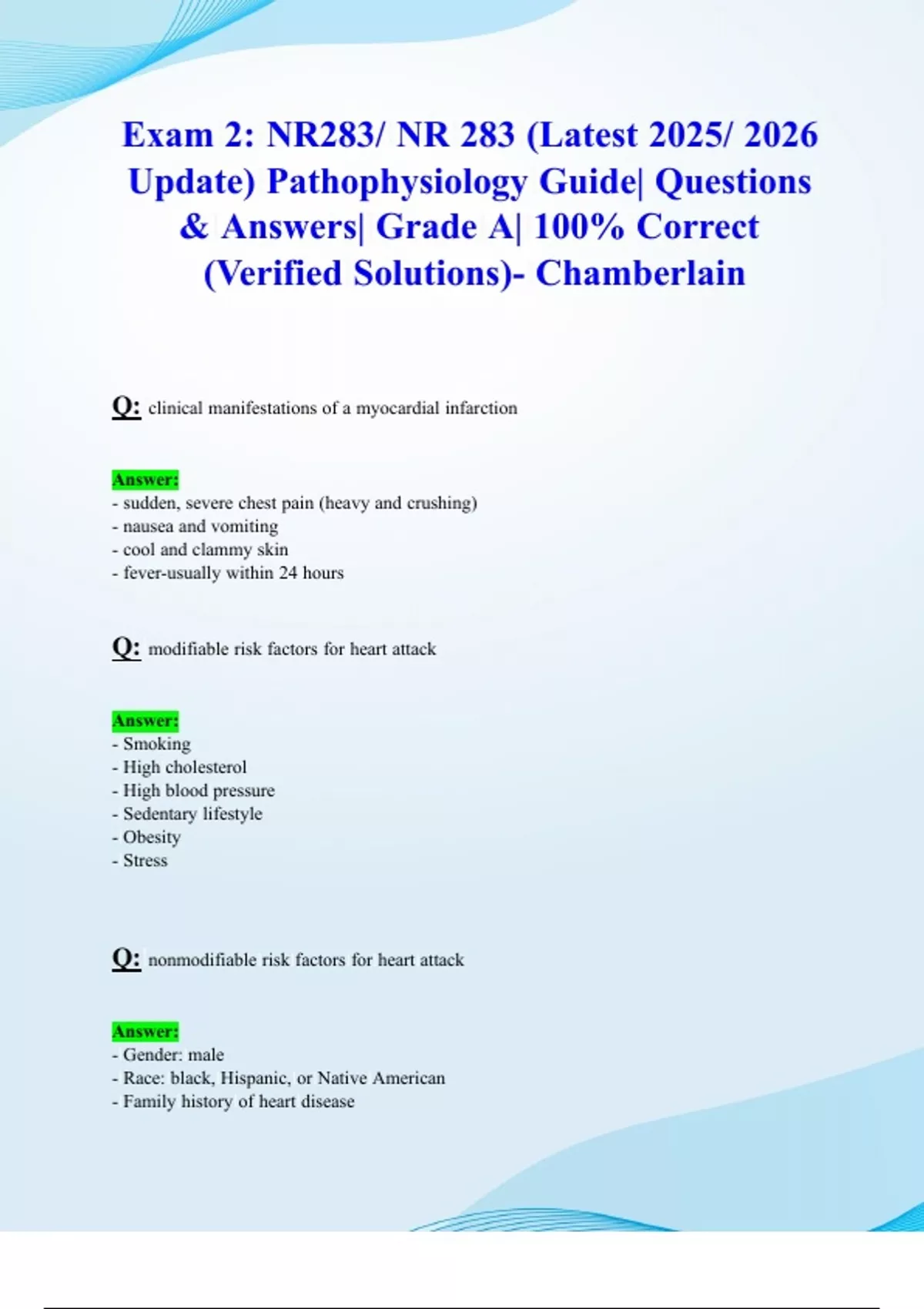 Exam 2: NR283/ NR 283 (Latest 2025/ 2026 Update) Pathophysiology Guide| Questions & Answers| Grade A| 100% Correct (Verified Solutions)- Chamberlain

Q: clinical manifestations of a myocardial infarction

Answer:
- sudden, severe chest pain (heavy and crushing)
- nausea and vomiting
- cool and clammy skin
- fever-usually within 24 hours

Q: modifiable risk factors for heart attack

Answer:
- Smoking
- High cholesterol
- High blood pressure
- Sedentary lifestyle
- Obesity
- Stress

Q: nonmodifiable risk factors for heart attack

Answer:
- Gender: male
- Race: black, Hispanic, or Native American
- Family history of heart disease